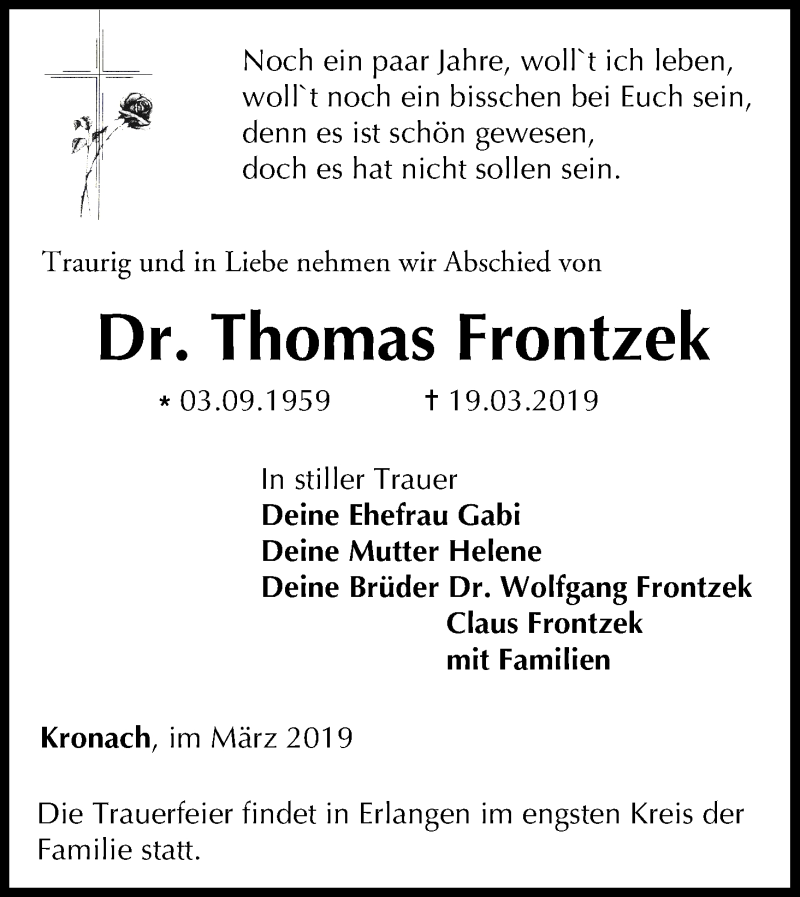 Noch ein paar Jahre, woll`t ich leben,
woll`t noch ein bisschen bei Euch sein,
denn es ist schön gewesen,
doch es hat nicht sollen sein.

Traurig und in Liebe nehmen wir Abschied von

Dr. Thomas Frontzek

* 03.09.1959 † 19.03.2019

In stiller Trauer
Deine Ehefrau Gabi
Deine Mutter Helene
Deine Brüder Dr. Wolfgang Frontzek
Claus Frontzek
mit Familien

Kronach, im März 2019

Die Trauerfeier findet in Erlangen im engsten Kreis der Familie statt.